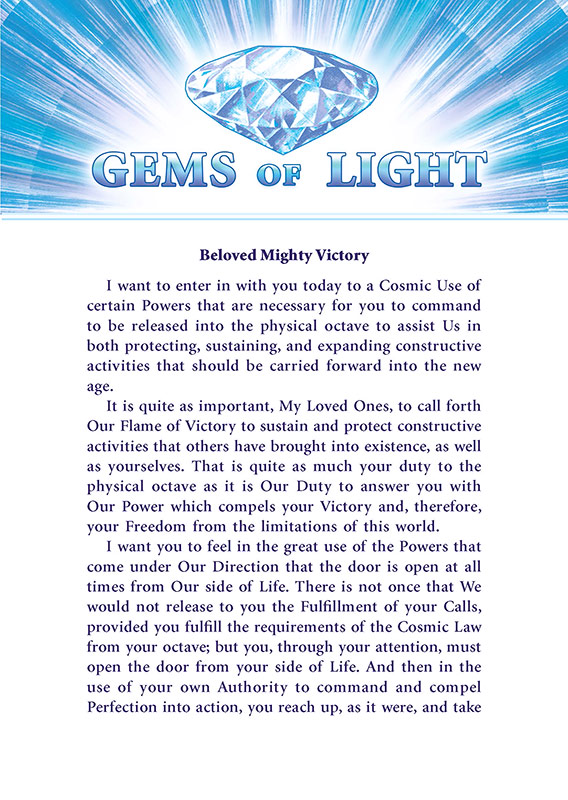 GEMS OF LIGHT

Beloved Mighty Victory

I want to enter in with you today to a Cosmic Use of certain Powers that are necessary for you to command to be released into the physical octave to assist Us in both protecting, sustaining, and expanding constructive activities that should be carried forward into the new age.

It is quite as important, My Loved Ones, to call forth Our Flame of Victory to sustain and protect constructive activities that others have brought into existence, as well as yourselves. That is quite as much your duty to the physical octave as it is Our Duty to answer you with Our Power which compels your Victory and, therefore, your Freedom from the limitations of this world.

I want you to feel in the great use of the Powers that come under Our Direction that the door is open at all times from Our side of Life. There is not once that We would not release to you the Fulfillment of your Calls, provided you fulfill the requirements of the Cosmic Law from your octave; but you, through your attention, must open the door from your side of Life. And then in the use of your own Authority to command and compel Perfection into action, you reach up, as it were, and take